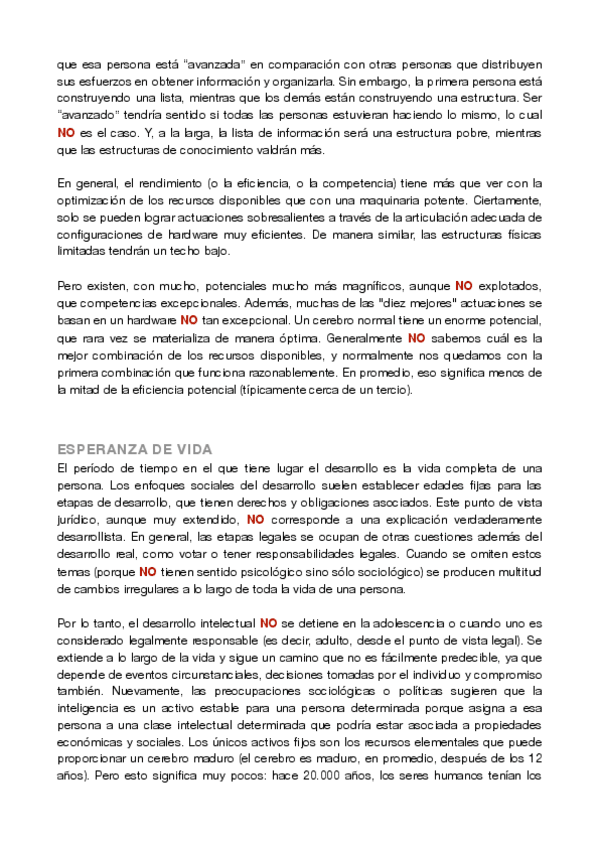 que esa persona está "avanzada" en comparación con otras personas que distribuyen sus esfuerzos en obtener información y organizarla. Sin embargo, la primera persona está construyendo una lista, mientras que los demás están construyendo una estructura. Ser "avanzado" tendría sentido si todas las personas estuvieran haciendo lo mismo, lo cual NO es el caso. Y, a la larga, la lista de información será una estructura pobre, mientras que las estructuras de conocimiento valdrán más.

En general, el rendimiento (o la eficiencia, o la competencia) tiene más que ver con la optimización de los recursos disponibles que con una maquinaria potente. Ciertamente, solo se pueden lograr actuaciones sobresalientes a través de la articulación adecuada de configuraciones de hardware muy eficientes. De manera similar, las estructuras físicas limitadas tendrán un techo bajo.

Pero existen, con mucho, potenciales mucho más magníficos, aunque NO explotados, que competencias excepcionales. Además, muchas de las "diez mejores" actuaciones se basan en un hardware NO tan excepcional. Un cerebro normal tiene un enorme potencial, que rara vez se materializa de manera óptima. Generalmente NO sabemos cuál es la mejor combinación de los recursos disponibles, y normalmente nos quedamos con la primera combinación que funciona razonablemente. En promedio, eso significa menos de la mitad de la eficiencia potencial (típicamente cerca de un tercio).

ESPERANZA DE VIDA

El período de tiempo en el que tiene lugar el desarrollo es la vida completa de una persona. Los enfoques sociales del desarrollo suelen establecer edades fijas para las etapas de desarrollo, que tienen derechos y obligaciones asociados. Este punto de vista jurídico, aunque muy extendido, NO corresponde a una explicación verdaderamente desarrollista. En general, las etapas legales se ocupan de otras cuestiones además del desarrollo real, como votar o tener responsabilidades legales. Cuando se omiten estos temas (porque NO tienen sentido psicológico sino sólo sociológico) se producen multitud de cambios irregulares a lo largo de toda la vida de una persona.

Por lo tanto, el desarrollo intelectual NO se detiene en la adolescencia o cuando uno es considerado legalmente responsable (es decir, adulto, desde el punto de vista legal). Se extiende a lo largo de la vida y sigue un camino que no es fácilmente predecible, ya que depende de eventos circunstanciales, decisiones tomadas por el individuo y compromiso también. Nuevamente, las preocupaciones sociológicas o políticas sugieren que la inteligencia es un activo estable para una persona determinada porque asigna a esa persona a una clase intelectual determinada que podría estar asociada a propiedades económicas y sociales. Los únicos activos fijos son los recursos elementales que puede proporcionar un cerebro maduro (el cerebro es maduro, en promedio, después de los 12 años). Pero esto significa muy pocos: hace 20.000 años, los seres humanos tenían los